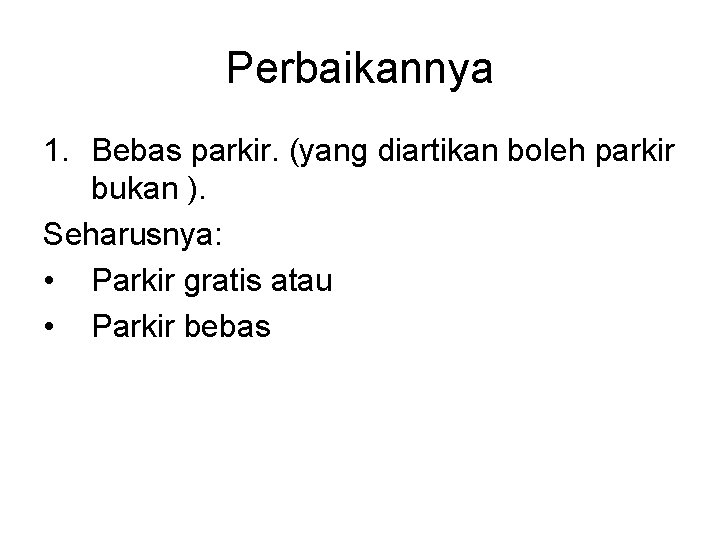 Perbaikannya

1. Bebas parkir. (yang diartikan boleh parkir bukan ).

Seharusnya:

• Parkir gratis atau
• Parkir bebas